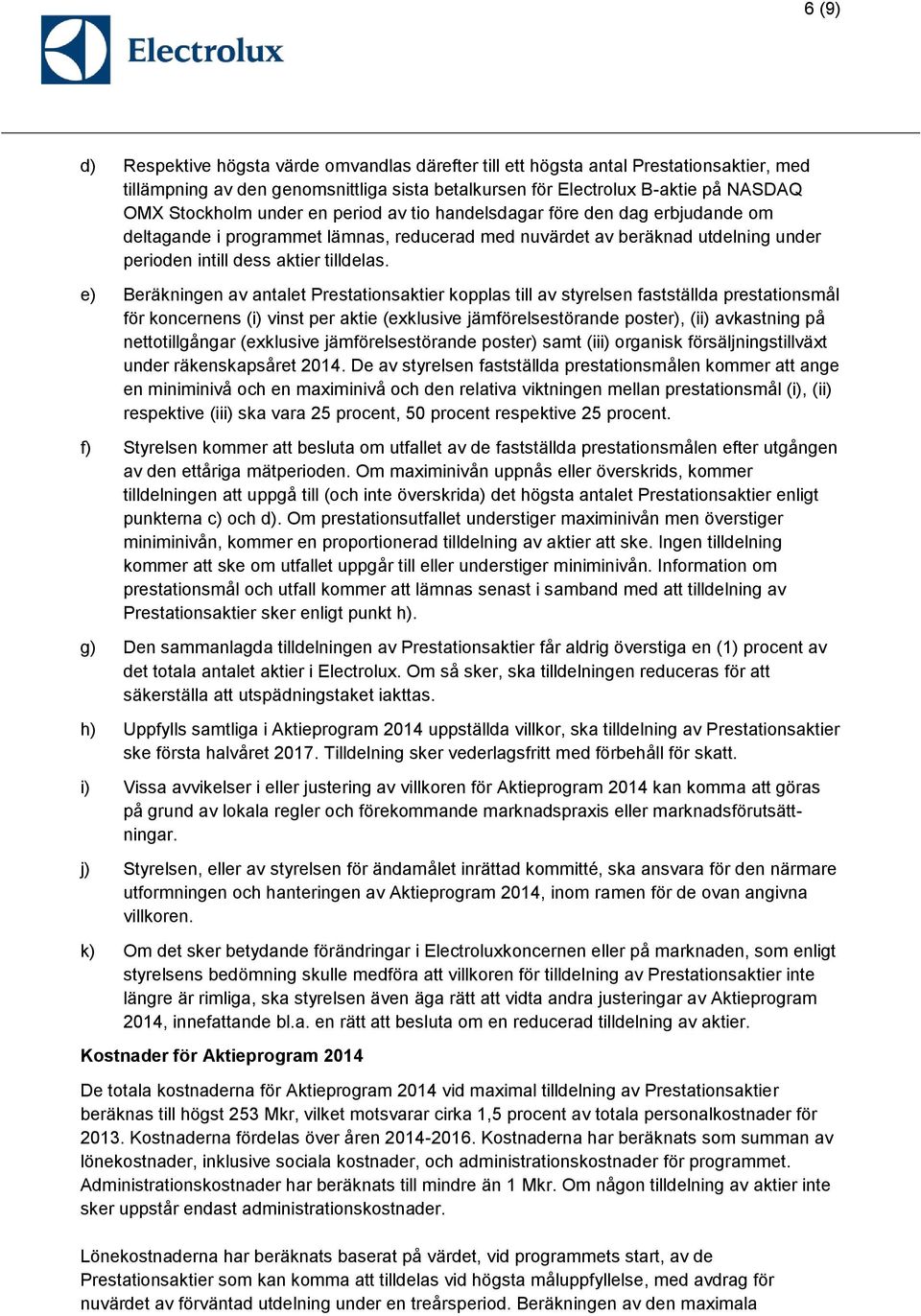 6 (9)

Electrolux

d) Respektive högsta värde omvandlas därefter till ett högsta antal Prestationsaktier, med tillämpning av den genomsnittliga sista betalkursen för Electrolux B-aktie på NASDAQ OMX Stockholm under en period av tio handelsdagar före den dag erbjudande om deltagande i programmet lämnas, reducerad med nuvärdet av beräknad utdelning under perioden intill dess aktier tilldelas.

e) Beräkningen av antalet Prestationsaktier kopplas till av styrelsen fastställda prestationsmål för koncernens (i) vinst per aktie (exklusive jämförelsestörande poster), (ii) avkastning på nettotillgångar (exklusive jämförelsestörande poster) samt (iii) organisk försäljningstillväxt under räkenskapsåret 2014. De av styrelsen fastställda prestationsmålen kommer att ange en miniminivå och en maximinivå och den relativa viktningen mellan prestationsmål (i), (ii) respektive (iii) ska vara 25 procent, 50 procent respektive 25 procent.

f) Styrelsen kommer att besluta om utfallet av de fastställda prestationsmålen efter utgången av den ettåriga mätperioden. Om maximinivån uppnås eller överskrids, kommer tilldelningen att uppgå till (och inte överskrida) det högsta antalet Prestationsaktier enligt punkterna c) och d). Om prestationsutfallet understiger maximinivån men överstiger miniminivån, kommer en proportionerad tilldelning av aktier att ske. Ingen tilldelning kommer att ske om utfallet uppgår till eller understiger miniminivån. Information om prestationsmål och utfall kommer att lämnas senast i samband med att tilldelning av Prestationsaktier sker enligt punkt h).

g) Den sammanlagda tilldelningen av Prestationsaktier får aldrig överstiga en (1) procent av det totala antalet aktier i Electrolux. Om så sker, ska tilldelningen reduceras för att säkerställa att utspädningstaket iakttas.

h) Uppfylls samtliga i Aktieprogram 2014 uppställda villkor, ska tilldelning av Prestationsaktier ske första halvåret 2017. Tilldelning sker vederlagsfritt med förbehåll för skatt.

i) Vissa avvikelser i eller justering av villkoren för Aktieprogram 2014 kan komma att göras på grund av lokala regler och förekommande marknadspraxis eller marknadsförutsättningar.

j) Styrelsen, eller av styrelsen för ändamålet inrättad kommitté, ska ansvara för den närmare utformningen och hanteringen av Aktieprogram 2014, inom ramen för de ovan angivna villkoren.

k) Om det sker betydande förändringar i Electroluxkoncernen eller på marknaden, som enligt styrelsens bedömning skulle medföra att villkoren för tilldelning av Prestationsaktier inte längre är rimliga, ska styrelsen även äga rätt att vidta andra justeringar av Aktieprogram 2014, innefattande bl.a. en rätt att besluta om en reducerad tilldelning av aktier.

Kostnader för Aktieprogram 2014

De totala kostnaderna för Aktieprogram 2014 vid maximal tilldelning av Prestationsaktier beräknas till högst 253 Mkr, vilket motsvarar cirka 1,5 procent av totala personalkostnader för 2013. Kostnaderna fördelas över åren 2014-2016. Kostnaderna har beräknats som summan av lönekostnader, inklusive sociala kostnader, och administrationskostnader för programmet. Administrationskostnader har beräknats till mindre än 1 Mkr. Om någon tilldelning av aktier inte sker uppstår endast administrationskostnader.

Lönekostnaderna har beräknats baserat på värdet, vid programmets start, av de Prestationsaktier som kan komma att tilldelas vid högsta måluppfyllelse, med avdrag för nuvärdet av förväntad utdelning under en treårsperiod. Beräkningen av den maximala